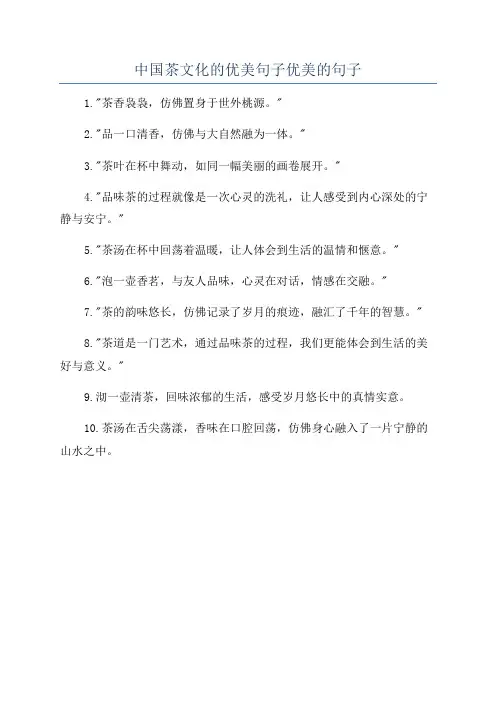 中国茶文化的优美句子优美的句子

1."茶香袅袅，仿佛置身于世外桃源。"

2."品一口清香，仿佛与大自然融为一体。"

3."茶叶在杯中舞动，如同一幅美丽的画卷展开。"

4."品味茶的过程就像是一次心灵的洗礼，让人感受到内心深处的宁静与安宁。"

5."茶汤在杯中回荡着温暖，让人体会到生活的温情和惬意。"

6."泡一壶香茗，与友人品味，心灵在对话，情感在交融。"

7."茶的韵味悠长，仿佛记录了岁月的痕迹，融汇了千年的智慧。"

8."茶道是一门艺术，通过品味茶的过程，我们更能体会到生活的美好与意义。"

9.沏一壶清茶，回味浓郁的生活，感受岁月悠长中的真情实意。

10.茶汤在舌尖荡漾，香味在口腔回荡，仿佛身心融入了一片宁静的山水之中。